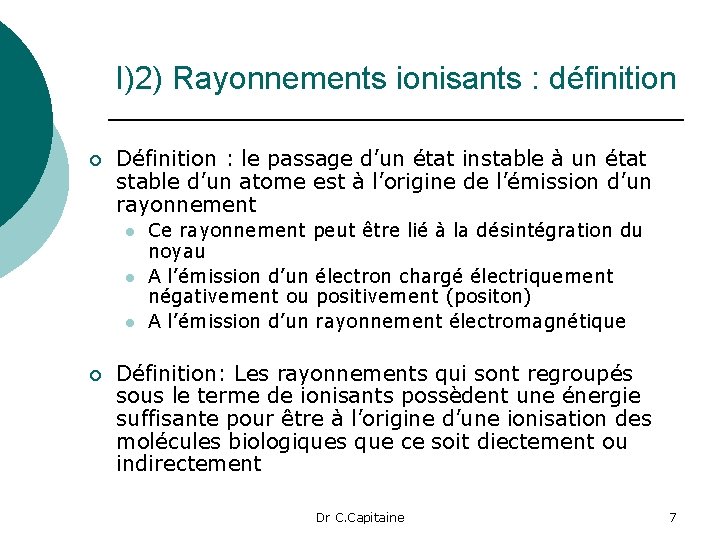 I)2) Rayonnements ionisants : définition

Définition : le passage d'un état instable à un état stable d'un atome est à l'origine de l'émission d'un rayonnement

Ce rayonnement peut être lié à la désintégration du noyau

A l'émission d'un électron chargé électriquement négativement ou positivement (positon)

A l'émission d'un rayonnement électromagnétique

Définition: Les rayonnements qui sont regroupés sous le terme de ionisants possèdent une énergie suffisante pour être à l'origine d'une ionisation des molécules biologiques que ce soit diectement ou indirectement

Dr C.Capitaine

7